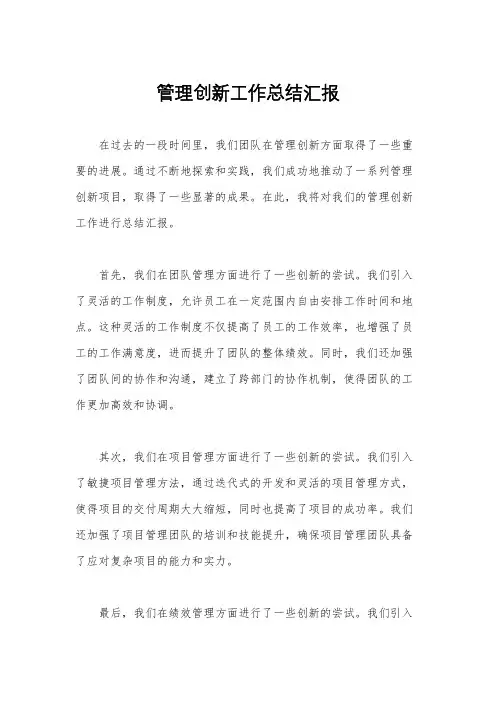 管理创新工作总结汇报

在过去的一段时间里，我们团队在管理创新方面取得了一些重要的进展。通过不断地探索和实践，我们成功地推动了一系列管理创新项目，取得了一些显著的成果。在此，我将对我们的管理创新工作进行总结汇报。

首先，我们在团队管理方面进行了一些创新的尝试。我们引入了灵活的工作制度，允许员工在一定范围内自由安排工作时间和地点。这种灵活的工作制度不仅提高了员工的工作效率，也增强了员工的工作满意度，进而提升了团队的整体绩效。同时，我们还加强了团队间的协作和沟通，建立了跨部门的协作机制，使得团队的工作更加高效和协调。

其次，我们在项目管理方面进行了一些创新的尝试。我们引入了敏捷项目管理方法，通过迭代式的开发和灵活的项目管理方式，使得项目的交付周期大大缩短，同时也提高了项目的成功率。我们还加强了项目管理团队的培训和技能提升，确保项目管理团队具备了应对复杂项目的能力和实力。

最后，我们在绩效管理方面进行了一些创新的尝试。我们引入